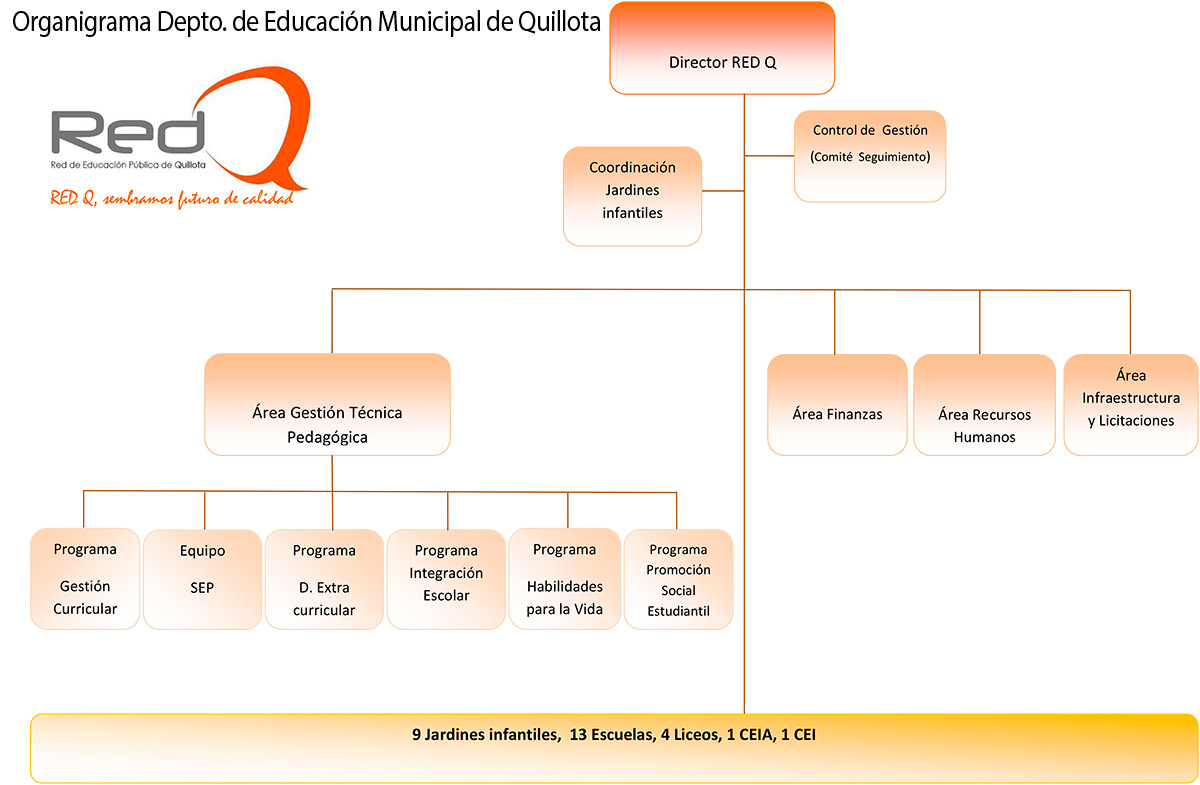 Organigrama Depto. de Educación Municipal de Quillota

Red Q
Red de Educación Pública de Quillota
RED Q, sembramos futuro de calidad

Director RED Q

Control de Gestión
(Comité Seguimiento)

Coordinación Jardines infantiles

Área Gestión Técnica Pedagógica

Área Finanzas

Área Recursos Humanos

Área Infraestructura y Licitaciones

Programa Gestión Curricular

Equipo SEP

Programa D. Extra curricular

Programa Integración Escolar

Programa Habilidades para la Vida

Programa Promoción Social Estudiantil

9 Jardines infantiles, 13 Escuelas, 4 Liceos, 1 CEIA, 1 CEI